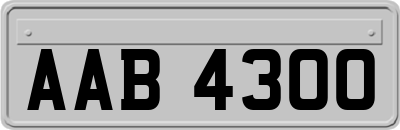 AAB 4300